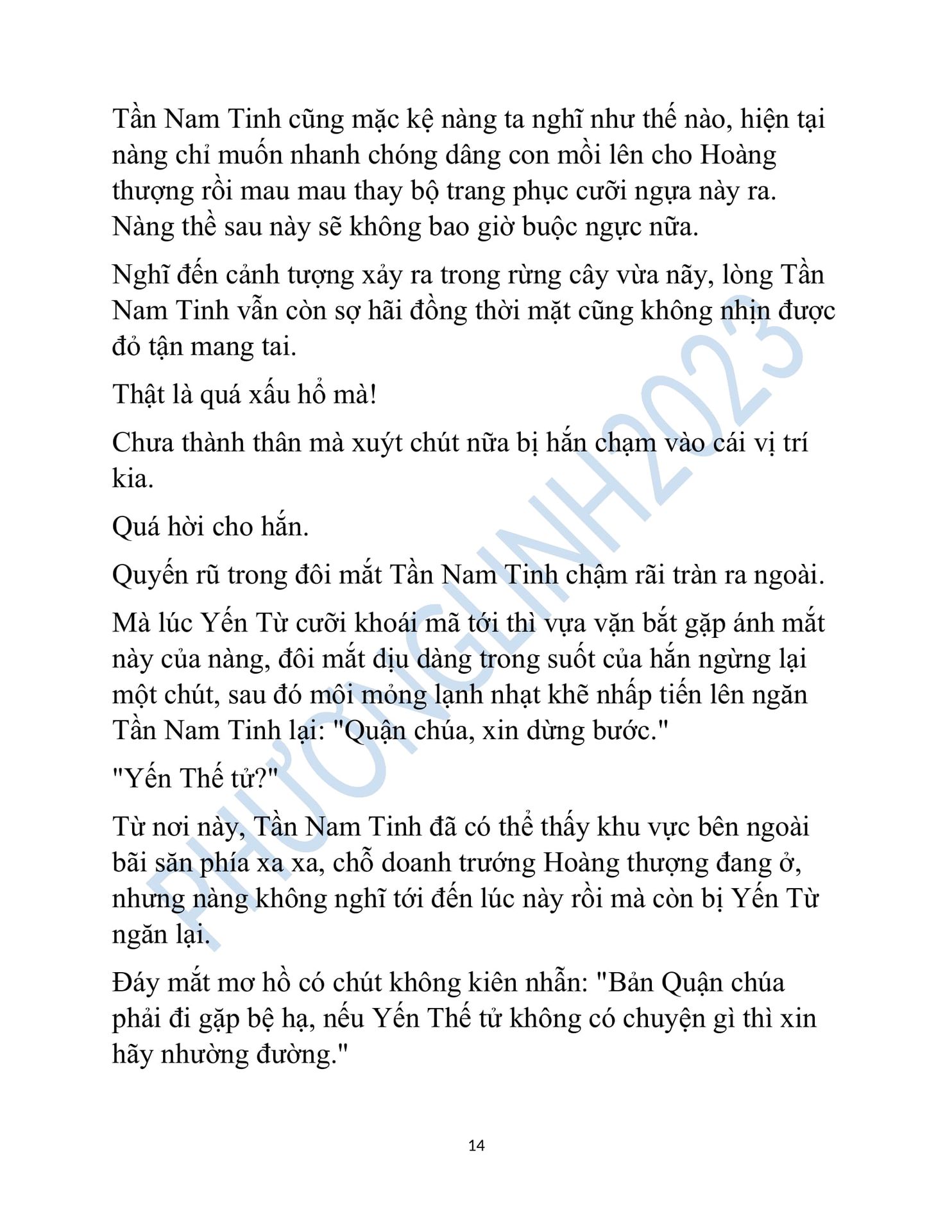 Tần Nam Tinh cũng mặc kệ nàng ta nghĩ như thế nào, hiện tại nàng chỉ muốn nhanh chóng dâng con mồi lên cho Hoàng thượng rồi mau mau thay bộ trang phục cưỡi ngựa này ra. Nàng thề sau này sẽ không bao giờ buộc ngực nữa.

Nghĩ đến cảnh tượng xảy ra trong rừng cây vừa nãy, lòng Tần Nam Tinh vẫn còn sợ hãi đồng thời mặt cũng không nhịn được đỏ tận mang tai.

Thật là quá xấu hổ mà!

Chưa thành thân mà xuýt chút nữa bị hắn chạm vào cái vị trí kia.

Quá hời cho hắn.

Quyến rũ trong đôi mắt Tần Nam Tinh chậm rãi tràn ra ngoài.

Mà lúc Yến Từ cưỡi khoái mã tới thì vựa vặn bắt gặp ánh mắt này của nàng, đôi mắt dịu dàng trong suốt của hắn ngừng lại một chút, sau đó môi mỏng lạnh nhạt khẽ nhấp tiến lên ngăn Tần Nam Tinh lại: "Quận chúa, xin dừng bước."

"Yến Thế tử?"

Từ nơi này, Tần Nam Tinh đã có thể thấy khu vực bên ngoài bãi săn phía xa xa, chỗ doanh trướng Hoàng thượng đang ở, nhưng nàng không nghĩ tới đến lúc này rồi mà còn bị Yến Từ ngăn lại.

Đáy mắt mơ hồ có chút không kiên nhẫn: "Bản Quận chúa phải đi gặp bệ hạ, nếu Yến Thế tử không có chuyện gì thì xin hãy nhường đường."

PHƯƠNGLINH2023

14